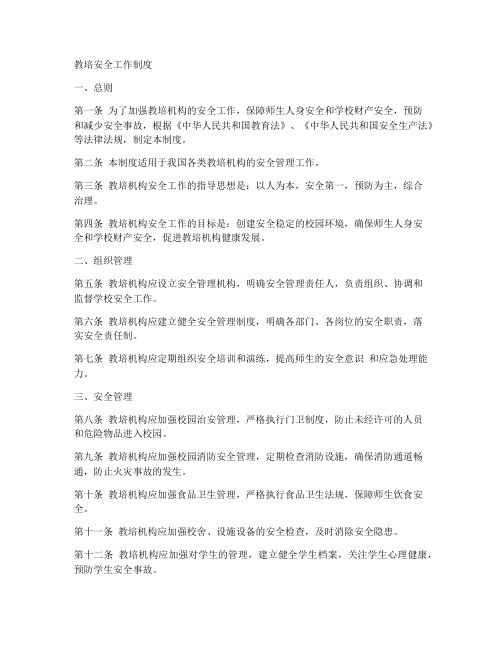 教培安全工作制度

一、总则

第一条 为了加强教培机构的安全工作，保障师生人身安全和学校财产安全，预防和减少安全事故，根据《中华人民共和国教育法》、《中华人民共和国安全生产法》等法律法规，制定本制度。

第二条 本制度适用于我国各类教培机构的安全管理工作。

第三条 教培机构安全工作的指导思想是：以人为本，安全第一，预防为主，综合治理。

第四条 教培机构安全工作的目标是：创建安全稳定的校园环境，确保师生人身安全和学校财产安全，促进教培机构健康发展。

二、组织管理

第五条 教培机构应设立安全管理机构，明确安全管理责任人，负责组织、协调和监督学校安全工作。

第六条 教培机构应建立健全安全管理制度，明确各部门、各岗位的安全职责，落实安全责任制。

第七条 教培机构应定期组织安全培训和演练，提高师生的安全意识 和应急处理能力。

三、安全管理

第八条 教培机构应加强校园治安管理，严格执行门卫制度，防止未经许可的人员和危险物品进入校园。

第九条 教培机构应加强校园消防安全管理，定期检查消防设施，确保消防通道畅通，防止火灾事故的发生。

第十条 教培机构应加强食品卫生管理，严格执行食品卫生法规，保障师生饮食安全。

第十一条 教培机构应加强校舍、设施设备的安全检查，及时消除安全隐患。

第十二条 教培机构应加强对学生的管理，建立健全学生档案，关注学生心理健康，预防学生安全事故。